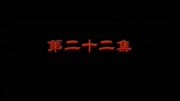 第二十二集